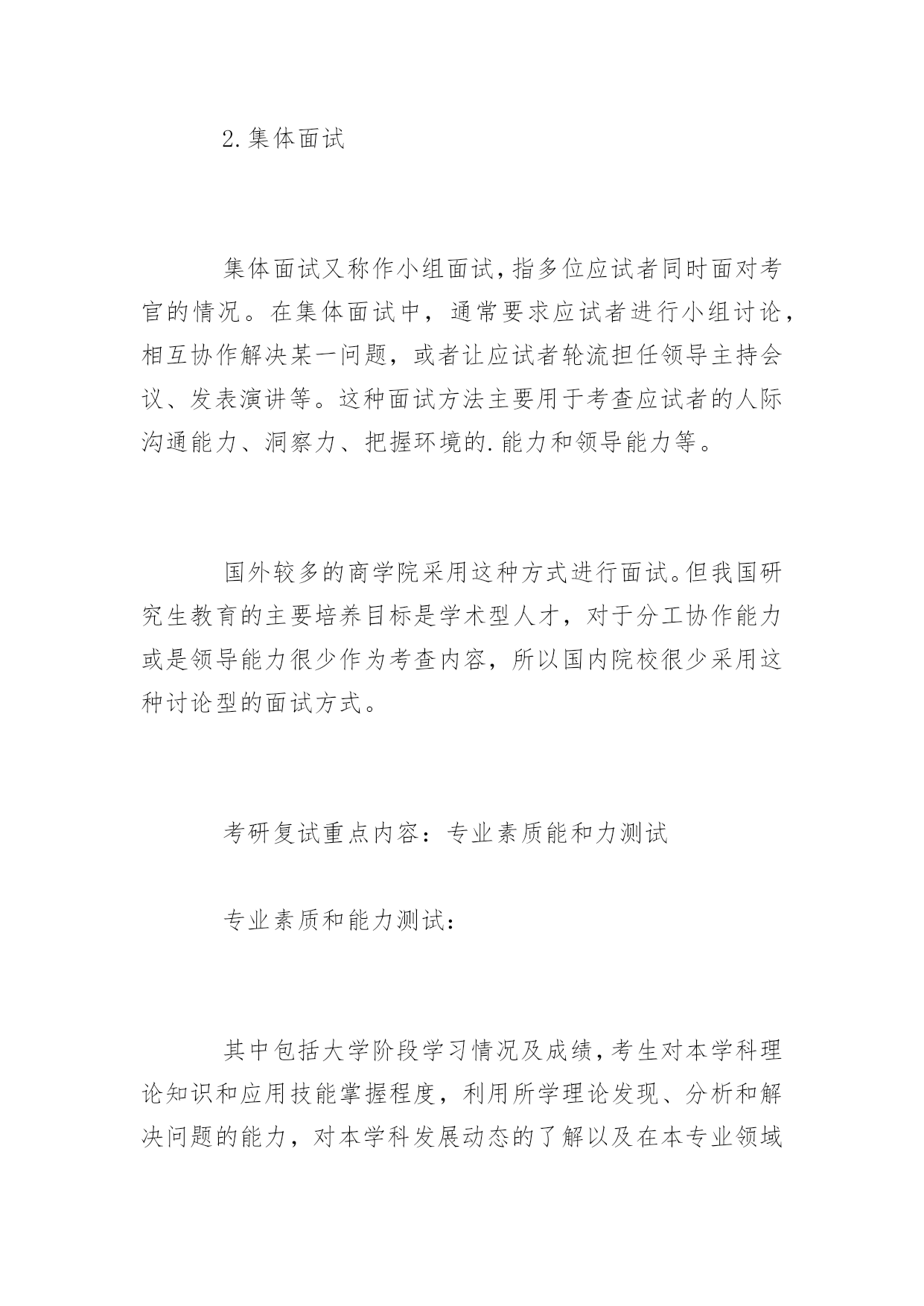 2.集体面试

集体面试又称作小组面试,指多位应试者同时面对考官的情况。在集体面试中，通常要求应试者进行小组讨论，相互协作解决某一问题，或者让应试者轮流担任领导主持会议、发表演讲等。这种面试方法主要用于考查应试者的人际沟通能力、洞察力、把握环境的.能力和领导能力等。

国外较多的商学院采用这种方式进行面试。但我国研究生教育的主要培养目标是学术型人才，对于分工协作能力或是领导能力很少作为考查内容，所以国内院校很少采用这种讨论型的面试方式。

考研复试重点内容：专业素质能和力测试

专业素质和能力测试：

其中包括大学阶段学习情况及成绩，考生对本学科理论知识和应用技能掌握程度，利用所学理论发现、分析和解决问题的能力，对本学科发展动态的了解以及在本专业领域